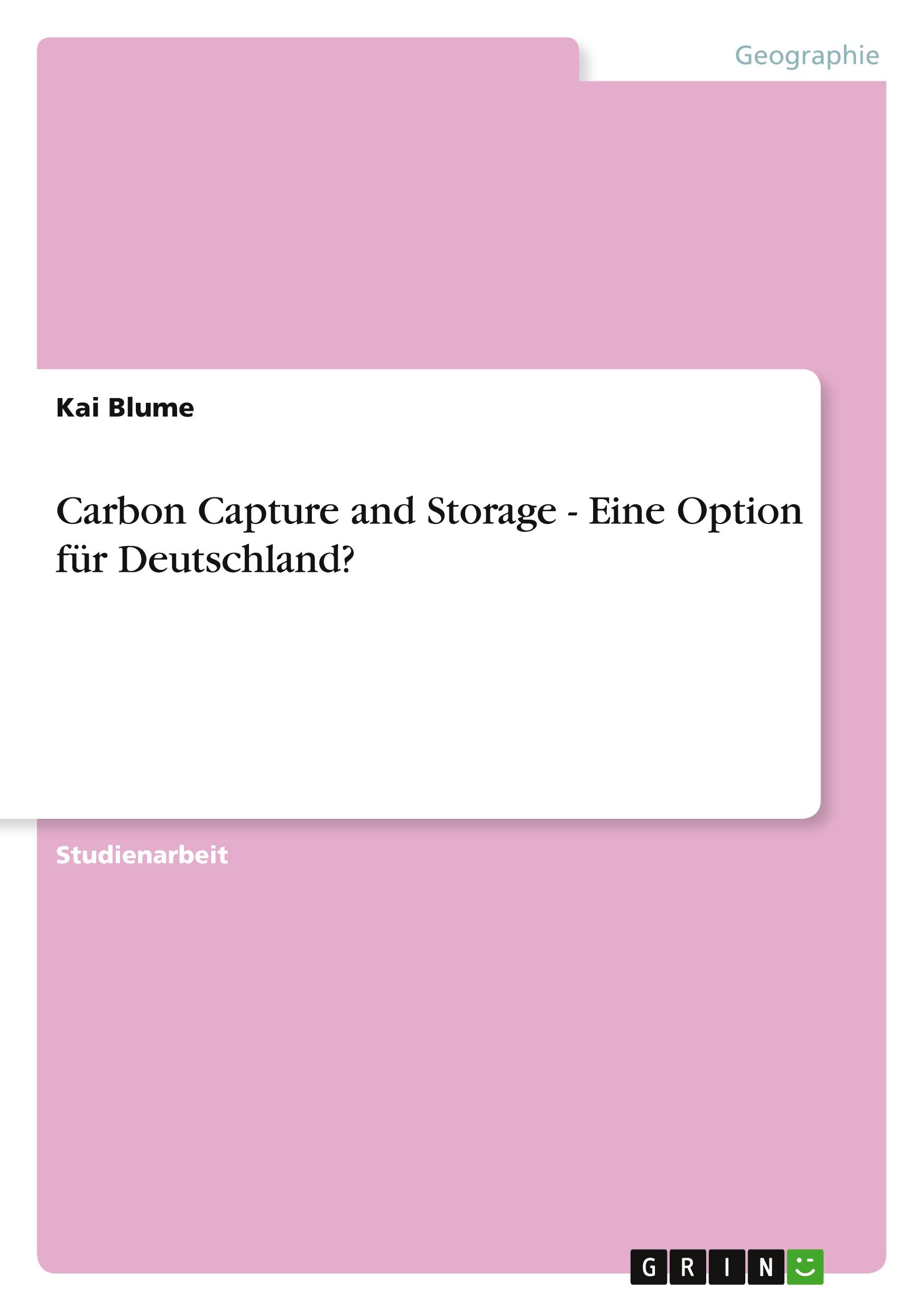 Geographie

Kai Blume

Carbon Capture and Storage - Eine Option für Deutschland?

Studienarbeit

GRIN